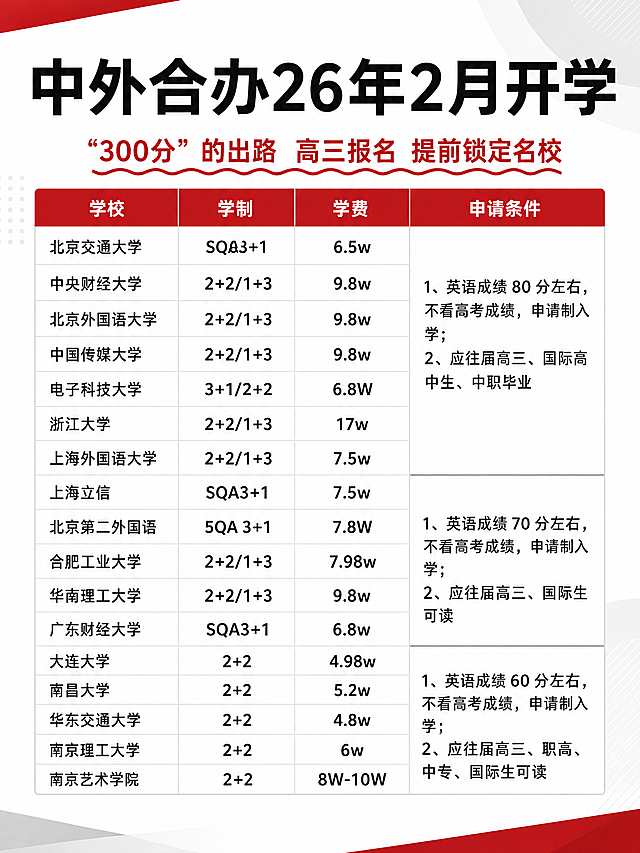 中外合办26年2月开学

“300分”的出路 高三报名 提前锁定名校

| 学校 | 学制 | 学费 | 申请条件 |
|---|---|---|---|
| 北京交通大学 | SQA3+1 | 6.5w | 1、英语成绩 80 分左右，不看高考成绩，申请制入学；2、应往届高三、国际高中生、中职毕业 |
| 中央财经大学 | 2+2/1+3 | 9.8w | |
| 北京外国语大学 | 2+2/1+3 | 9.8w | |
| 中国传媒大学 | 2+2/1+3 | 9.8w | |
| 电子科技大学 | 3+1/2+2 | 6.8W | |
| 浙江大学 | 2+2/1+3 | 17w | |
| 上海外国语大学 | 2+2/1+3 | 7.5w | |
| 上海立信 | SQA3+1 | 7.5w | 1、英语成绩 70 分左右，不看高考成绩，申请制入学；2、应往届高三、国际生可读 |
| 北京第二外国语 | 5QA 3+1 | 7.8W | |
| 合肥工业大学 | 2+2/1+3 | 7.98w | |
| 华南理工大学 | 2+2/1+3 | 9.8w | |
| 广东财经大学 | SQA3+1 | 6.8w | |
| 大连大学 | 2+2 | 4.98w | 1、英语成绩 60 分左右，不看高考成绩，申请制入学；2、应往届高三、职高、中专、国际生可读 |
| 南昌大学 | 2+2 | 5.2w | |
| 华东交通大学 | 2+2 | 4.8w | |
| 南京理工大学 | 2+2 | 6w | |
| 南京艺术学院 | 2+2 | 8W-10W | |